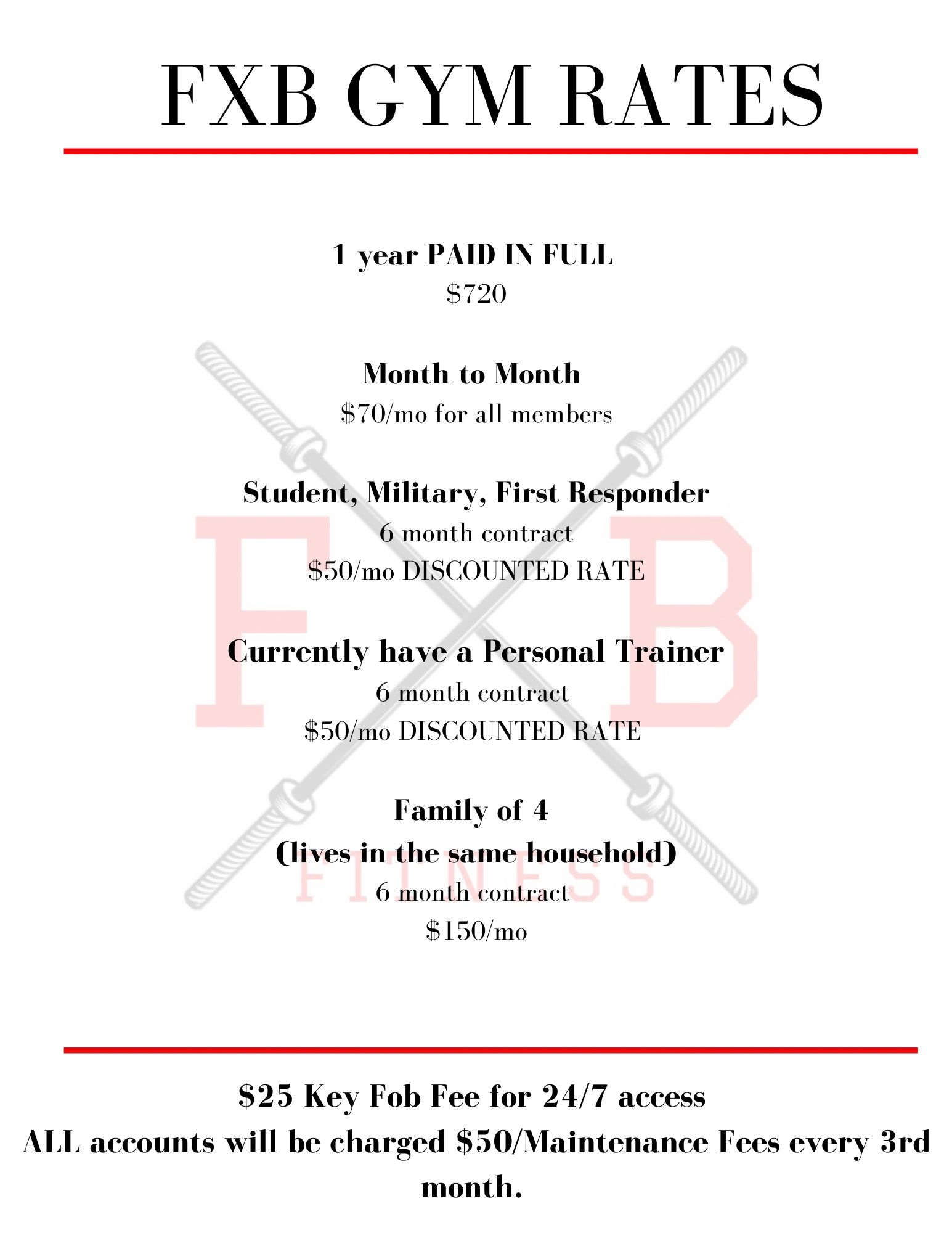 FXB GYM RATES

1 year PAID IN FULL
$720

Month to Month
$70/mo for all members

Student, Military, First Responder
6 month contract
$50/mo DISCOUNTED RATE

Currently have a Personal Trainer
6 month contract
$50/mo DISCOUNTED RATE

Family of 4
(lives in the same household)
6 month contract
$150/mo

F B
FITNESS

$25 Key Fob Fee for 24/7 access
ALL accounts will be charged $50/Maintenance Fees every 3rd month.